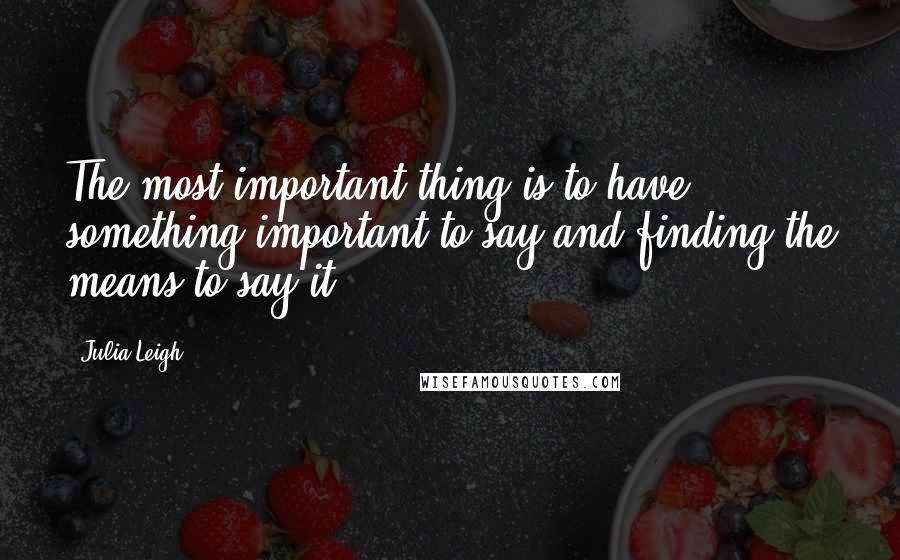 The most important thing is to have something important to say and finding the means to say it.

Julia Leigh

WISEFAMOUSQUOTES.COM